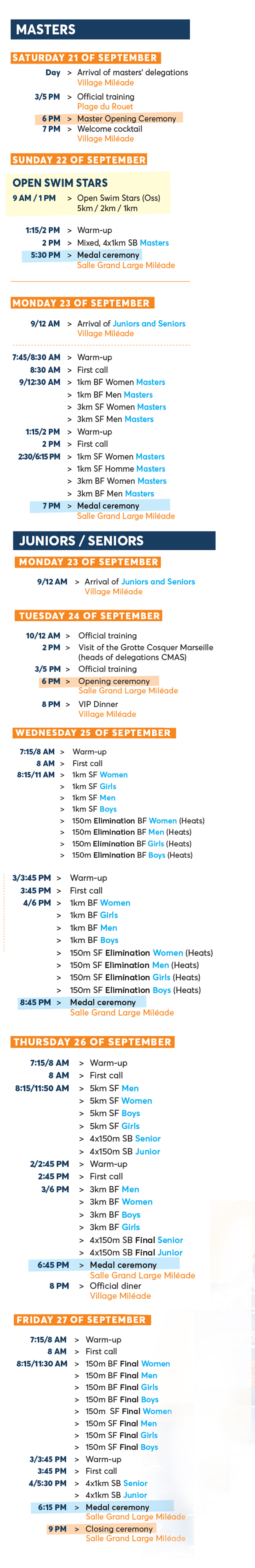 MASTERS

SATURDAY 21 OF SEPTEMBER

Day > Arrival of masters' delegations
Village Miléade

3/5 PM > Official training
Plage du Rouet

6 PM > Master Opening Ceremony

7 PM > Welcome cocktail
Village Miléade

SUNDAY 22 OF SEPTEMBER

OPEN SWIM STARS

9 AM / 1 PM > Open Swim Stars (Oss)
5km / 2km / 1km

1:15/2 PM > Warm-up

2 PM > Mixed, 4x1km SB Masters

5:30 PM > Medal ceremony
Salle Grand Large Miléade

MONDAY 23 OF SEPTEMBER

9/12 AM > Arrival of Juniors and Seniors
Village Miléade

7:45/8:30 AM > Warm-up

8:30 AM > First call

9/12:30 AM > 1km BF Women Masters
> 1km BF Men Masters
> 3km SF Women Masters
> 3km SF Men Masters

1:15/2 PM > Warm-up

2 PM > First call

2:30/6:15 PM > 1km SF Women Masters
> 1km SF Homme Masters
> 3km BF Women Masters
> 3km BF Men Masters

7 PM > Medal ceremony
Salle Grand Large Miléade

JUNIORS / SENIORS

MONDAY 23 OF SEPTEMBER

9/12 AM > Arrival of Juniors and Seniors
Village Miléade

TUESDAY 24 OF SEPTEMBER

10/12 AM > Official training

2 PM > Visit of the Grotte Cosquer Marseille (heads of delegations CMAS)

3/5 PM > Official training

6 PM > Opening ceremony
Salle Grand Large Miléade

8 PM > VIP Dinner
Village Miléade

WEDNESDAY 25 OF SEPTEMBER

7:15/8 AM > Warm-up

8 AM > First call

8:15/11 AM > 1km SF Women
> 1km SF Girls
> 1km SF Men
> 1km SF Boys
> 150m Elimination BF Women (Heats)
> 150m Elimination BF Men (Heats)
> 150m Elimination BF Girls (Heats)
> 150m Elimination BF Boys (Heats)

3/3:45 PM > Warm-up

3:45 PM > First call

4/6 PM > 1km BF Women
> 1km BF Girls
> 1km BF Men
> 1km BF Boys
> 150m SF Elimination Women (Heats)
> 150m SF Elimination Men (Heats)
> 150m SF Elimination Girls (Heats)
> 150m SF Elimination Boys (Heats)

8:45 PM > Medal ceremony
Salle Grand Large Miléade

THURSDAY 26 OF SEPTEMBER

7:15/8 AM > Warm-up

8 AM > First call

8:15/11:50 AM > 5km SF Men
> 5km SF Women
> 5km SF Boys
> 5km SF Girls
> 4x150m SB Senior
> 4x150m SB Junior

2/2:45 PM > Warm-up

2:45 PM > First call

3/6 PM > 3km BF Men
> 3km BF Women
> 3km BF Boys
> 3km BF Girls
> 4x150m SB Final Senior
> 4x150m SB Final Junior

6:45 PM > Medal ceremony
Salle Grand Large Miléade

8 PM > Official diner
Village Miléade

FRIDAY 27 OF SEPTEMBER

7:15/8 AM > Warm-up

8 AM > First call

8:15/11:30 AM > 150m BF Final Women
> 150m BF Final Men
> 150m BF Final Girls
> 150m BF Final Boys
> 150m SF Final Women
> 150m SF Final Men
> 150m SF Final Girls
> 150m SF Final Boys

3/3:45 PM > Warm-up

3:45 PM > First call

4/5:30 PM > 4x1km SB Senior
> 4x1km SB Junior

6:15 PM > Medal ceremony
Salle Grand Large Miléade

9 PM > Closing ceremony
Salle Grand Large Miléade